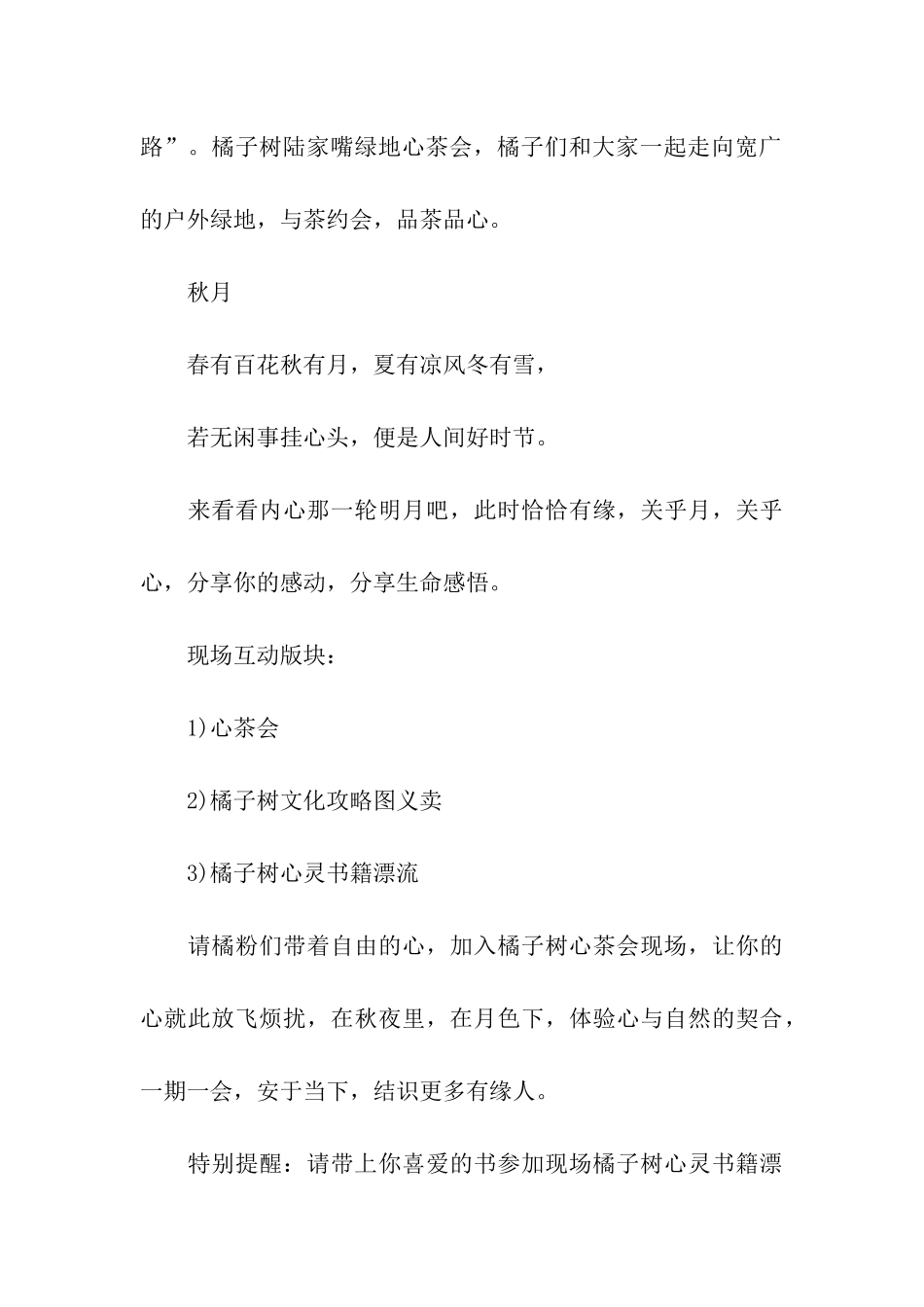 路”。橘子树陆家嘴绿地心茶会，橘子们和大家一起走向宽广的户外绿地，与茶约会，品茶品心。

秋月

春有百花秋有月，夏有凉风冬有雪，

若无闲事挂心头，便是人间好时节。

来看看内心那一轮明月吧，此时恰恰有缘，关乎月，关乎心，分享你的感动，分享生命感悟。

现场互动版块：

1)心茶会

2)橘子树文化攻略图义卖

3)橘子树心灵书籍漂流

请橘粉们带着自由的心，加入橘子树心茶会现场，让你的心就此放飞烦扰，在秋夜里，在月色下，体验心与自然的契合，一期一会，安于当下，结识更多有缘人。

特别提醒：请带上你喜爱的书参加现场橘子树心灵书籍漂